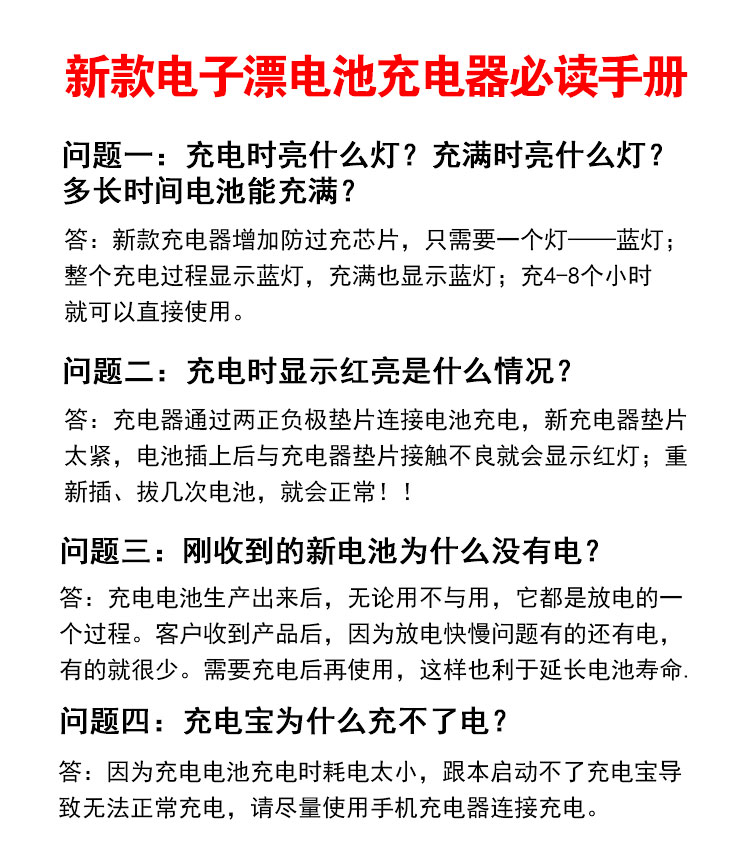 新款电子漂电池充电器必读手册

问题一：充电时亮什么灯？充满时亮什么灯？多长时间电池能充满？

答：新款充电器增加防过充芯片，只需要一个灯——蓝灯；整个充电过程显示蓝灯，充满也显示蓝灯；充4-8个小时就可以直接使用。

问题二：充电时显示红亮是什么情况？

答：充电器通过两正负极垫片连接电池充电，新充电器垫片太紧，电池插上后与充电器垫片接触不良就会显示红灯；重新插、拔几次电池，就会正常！！

问题三：刚收到的新电池为什么没有电？

答：充电电池生产出来后，无论用不与用，它都是放电的一个过程。客户收到产品后，因为放电快慢问题有的还有电，有的就很少。需要充电后再使用，这样也利于延长电池寿命.

问题四：充电宝为什么充不了电？

答：因为充电电池充电时耗电太小，跟本启动不了充电宝导致无法正常充电，请尽量使用手机充电器连接充电。